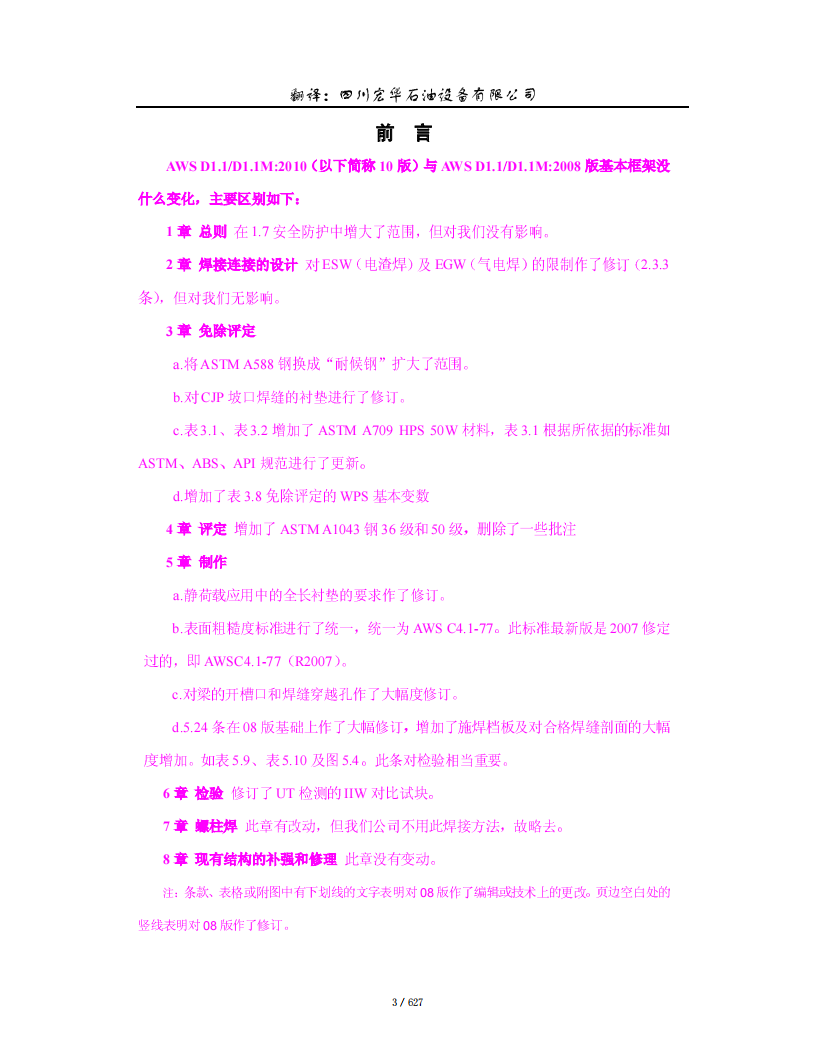 翻译：四川宏华石油设备有限公司

前 言

AWS D1.1/D1.1M:2010（以下简称 10 版）与 AWS D1.1/D1.1M:2008 版基本框架没什么变化，主要区别如下：

1 章 总则 在 1.7 安全防护中增大了范围，但对我们没有影响。

2 章 焊接连接的设计 对 ESW（电渣焊）及 EGW（气电焊）的限制作了修订（2.3.3 条），但对我们无影响。

3 章 免除评定

a.将 ASTM A588 钢换成“耐候钢”扩大了范围。

b.对 CJP 坡口焊缝的衬垫进行了修订。

c.表 3.1、表 3.2 增加了 ASTM A709 HPS 50W 材料，表 3.1 根据所依据的标准如 ASTM、ABS、API 规范进行了更新。

d.增加了表 3.8 免除评定的 WPS 基本变数

4 章 评定 增加了 ASTM A1043 钢 36 级和 50 级，删除了一些批注

5 章 制作

a.静荷载应用中的全长衬垫的要求作了修订。

b.表面粗糙度标准进行了统一，统一为 AWS C4.1-77。此标准最新版是 2007 修定过的，即 AWSC4.1-77（R2007）。

c.对梁的开槽口和焊缝穿越孔作了大幅度修订。

d.5.24 条在 08 版基础上作了大幅修订，增加了施焊档板及对合格焊缝剖面的大幅度增加。如表 5.9、表 5.10 及图 5.4。此条对检验相当重要。

6 章 检验 修订了 UT 检测的 IIW 对比试块。

7 章 螺柱焊 此章有改动，但我们公司不用此焊接方法，故略去。

8 章 现有结构的补强和修理 此章没有变动。

注：条款、表格或附图中有下划线的文字表明对 08 版作了编辑或技术上的更改。页边空白处的竖线表明对 08 版作了修订。

3 / 627